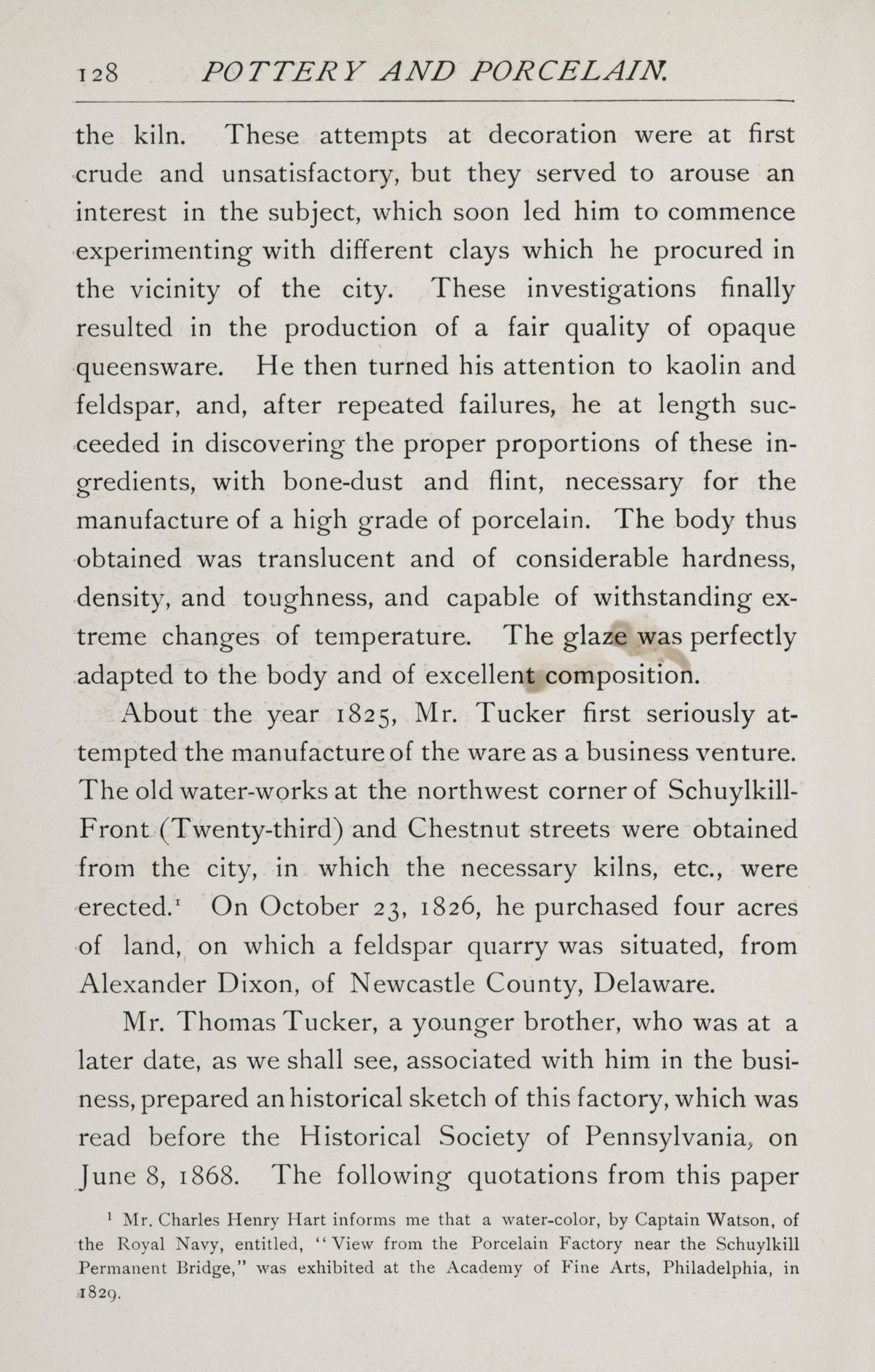 128 POTTERY AND PORCELAIN.

the kiln. These attempts at decoration were at first crude and unsatisfactory, but they served to arouse an interest in the subject, which soon led him to commence experimenting with different clays which he procured in the vicinity of the city. These investigations finally resulted in the production of a fair quality of opaque queensware. He then turned his attention to kaolin and feldspar, and, after repeated failures, he at length succeeded in discovering the proper proportions of these ingredients, with bone-dust and flint, necessary for the manufacture of a high grade of porcelain. The body thus obtained was translucent and of considerable hardness, density, and toughness, and capable of withstanding extreme changes of temperature. The glaze was perfectly adapted to the body and of excellent composition.

About the year 1825, Mr. Tucker first seriously attempted the manufacture of the ware as a business venture. The old water-works at the northwest corner of Schuylkill-Front (Twenty-third) and Chestnut streets were obtained from the city, in which the necessary kilns, etc., were erected.$^1$ On October 23, 1826, he purchased four acres of land, on which a feldspar quarry was situated, from Alexander Dixon, of Newcastle County, Delaware.

Mr. Thomas Tucker, a younger brother, who was at a later date, as we shall see, associated with him in the business, prepared an historical sketch of this factory, which was read before the Historical Society of Pennsylvania, on June 8, 1868. The following quotations from this paper

$^1$ Mr. Charles Henry Hart informs me that a water-color, by Captain Watson, of the Royal Navy, entitled, "View from the Porcelain Factory near the Schuylkill Permanent Bridge," was exhibited at the Academy of Fine Arts, Philadelphia, in 1829.